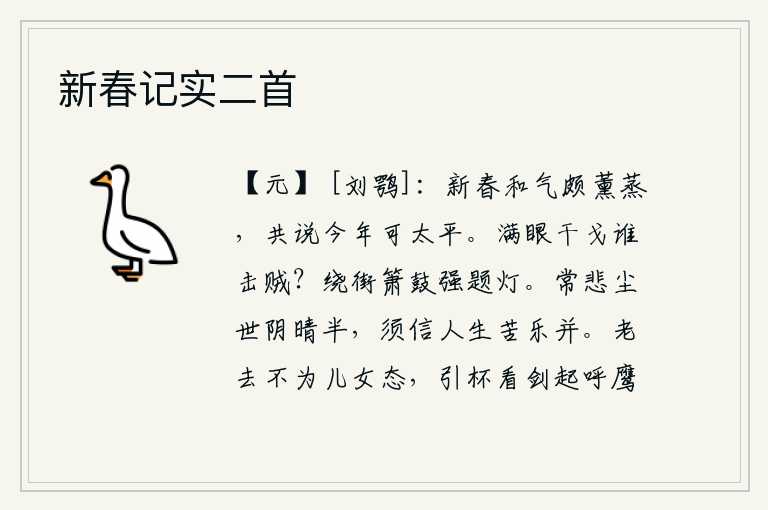 新春记实二首

【元】［刘鹗］：新春和气颇薰蒸，共说今年可太平。满眼干戈谁击贼？绕街箫鼓强题灯。常悲尘世阴晴半，须信人生苦乐并。老去不为儿女态，引杯看剑起呼鹰